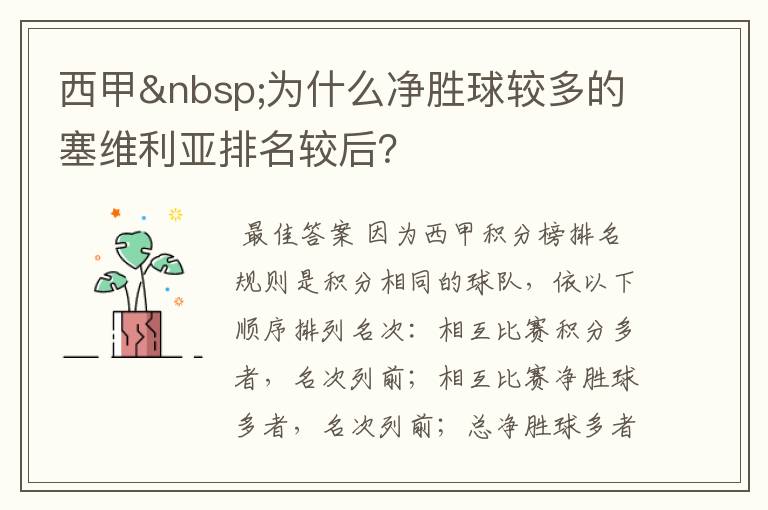 西甲&nbsp;为什么净胜球较多的塞维利亚排名较后?

最佳答案 因为西甲积分榜排名规则是积分相同的球队，依以下顺序排列名次：相互比赛积分多者，名次列前；相互比赛净胜球多者，名次列前；总净胜球多者